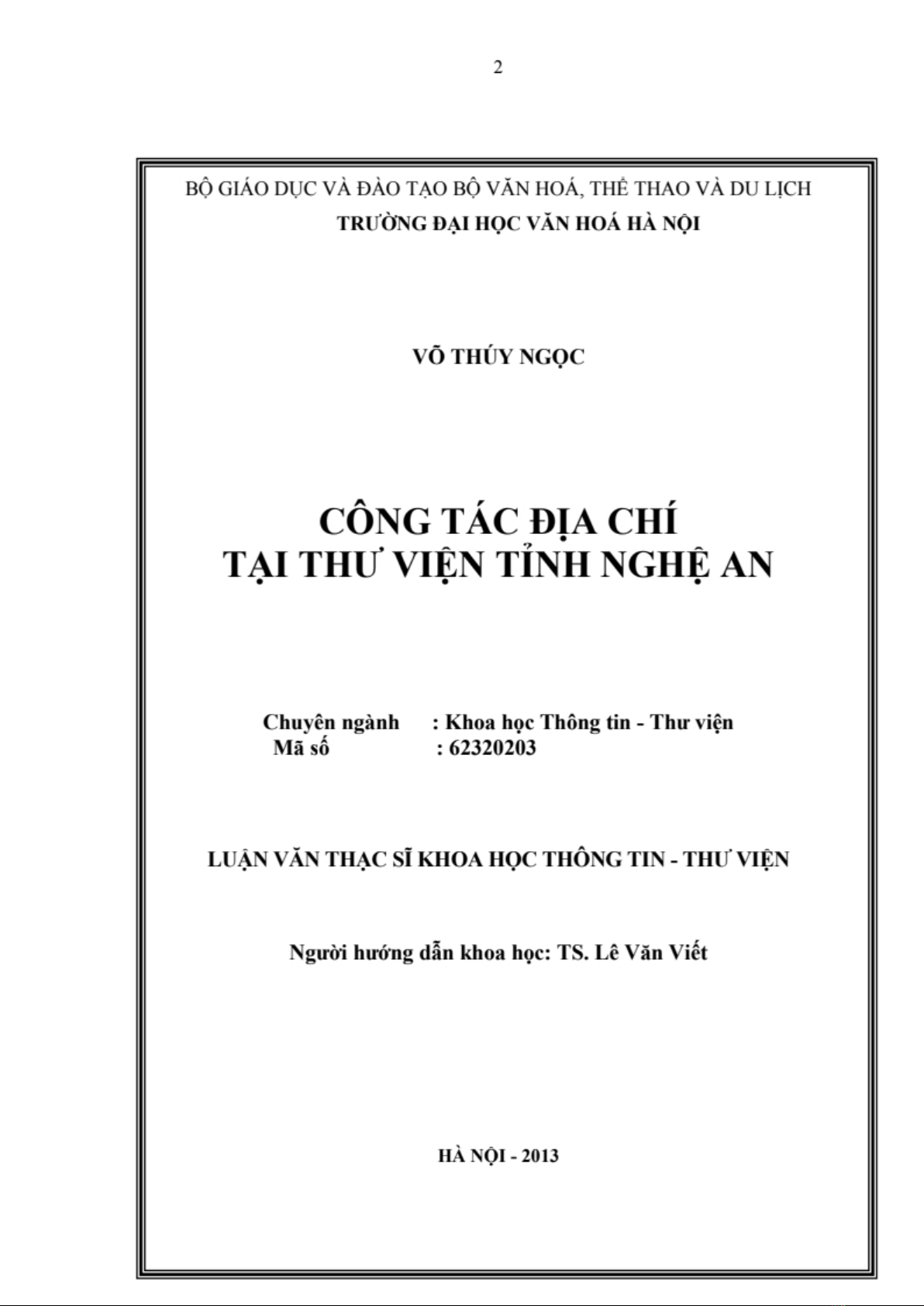 2

BỘ GIÁO DỤC VÀ ĐÀO TẠO BỘ VĂN HOÁ, THỂ THAO VÀ DU LỊCH
TRƯỜNG ĐẠI HỌC VĂN HOÁ HÀ NỘI

VÕ THÚY NGỌC

CÔNG TÁC ĐỊA CHÍ
TẠI THƯ VIỆN TỈNH NGHỆ AN

Chuyên ngành : Khoa học Thông tin - Thư viện
Mã số : 62320203

LUẬN VĂN THẠC SĨ KHOA HỌC THÔNG TIN - THƯ VIỆN

Người hướng dẫn khoa học: TS. Lê Văn Viết

HÀ NỘI - 2013